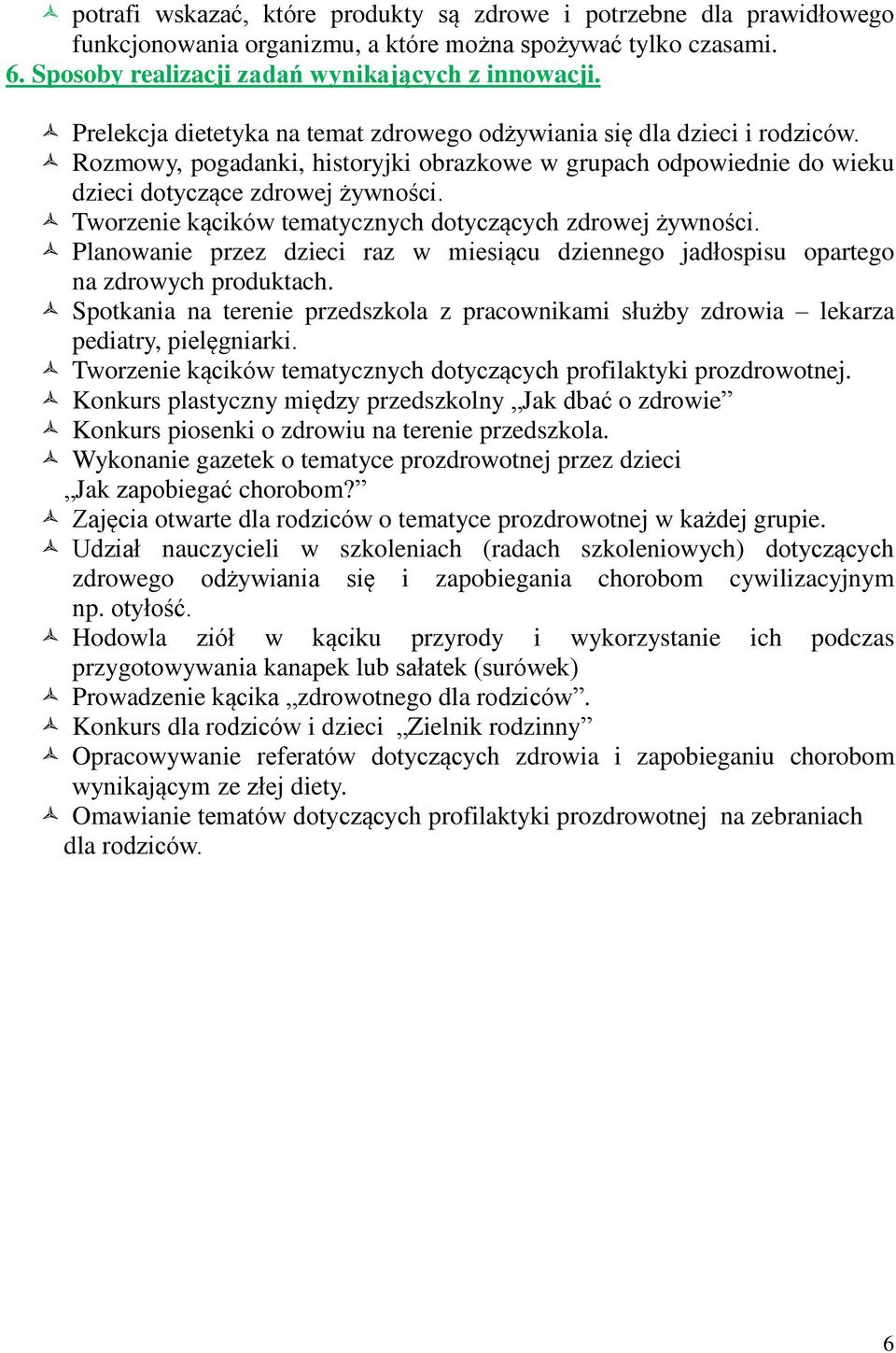 potrafi wskazać, które produkty są zdrowe i potrzebne dla prawidłowego funkcjonowania organizmu, a które można spożywać tylko czasami.

6. Sposoby realizacji zadań wynikających z innowacji.

Prelekcja dietetyka na temat zdrowego odżywiania się dla dzieci i rodziców.
Rozmowy, pogadanki, historyjki obrazkowe w grupach odpowiednie do wieku dzieci dotyczące zdrowej żywności.
Tworzenie kącików tematycznych dotyczących zdrowej żywności.
Planowanie przez dzieci raz w miesiącu dziennego jadłospisu opartego na zdrowych produktach.
Spotkania na terenie przedszkola z pracownikami służby zdrowia – lekarza pediatry, pielęgniarki.
Tworzenie kącików tematycznych dotyczących profilaktyki prozdrowotnej.
Konkurs plastyczny między przedszkolny „Jak dbać o zdrowie”
Konkurs piosenki o zdrowiu na terenie przedszkola.
Wykonanie gazetek o tematyce prozdrowotnej przez dzieci „Jak zapobiegać chorobom?”
Zajęcia otwarte dla rodziców o tematyce prozdrowotnej w każdej grupie.
Udział nauczycieli w szkoleniach (radach szkoleniowych) dotyczących zdrowego odżywiania się i zapobiegania chorobom cywilizacyjnym np. otyłość.
Hodowla ziół w kąciku przyrody i wykorzystanie ich podczas przygotowywania kanapek lub sałatek (surówek)
Prowadzenie kącika „zdrowotnego dla rodziców”.
Konkurs dla rodziców i dzieci „Zielnik rodzinny”
Opracowywanie referatów dotyczących zdrowia i zapobieganiu chorobom wynikającym ze złej diety.
Omawianie tematów dotyczących profilaktyki prozdrowotnej na zebraniach dla rodziców.

6